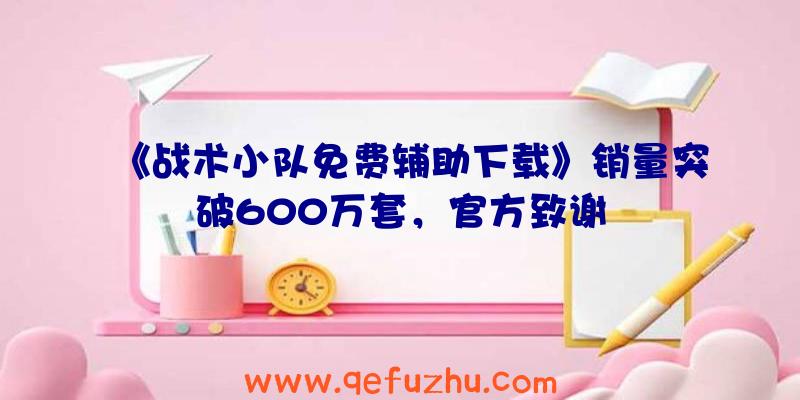 《战术小队免费辅助下载》销量突破600万套，官方致谢

www.qefuzhu.com